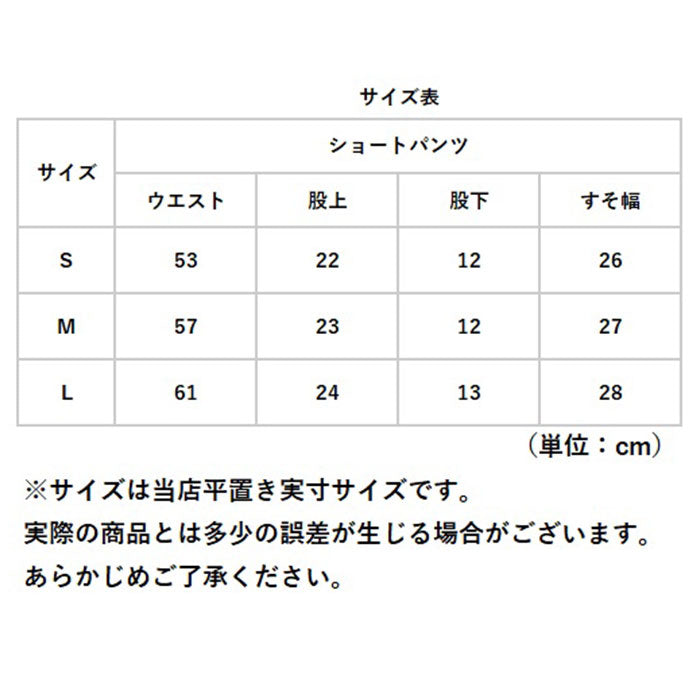 サイズ表

| サイズ | ショートパンツ | | | |
|---|---|---|---|---|
| | ウエスト | 股上 | 股下 | すそ幅 |
| S | 53 | 22 | 12 | 26 |
| M | 57 | 23 | 12 | 27 |
| L | 61 | 24 | 13 | 28 |

（単位：cm）

※サイズは当店平置き実寸サイズです。
実際の商品とは多少の誤差が生じる場合がございます。
あらかじめご了承ください。